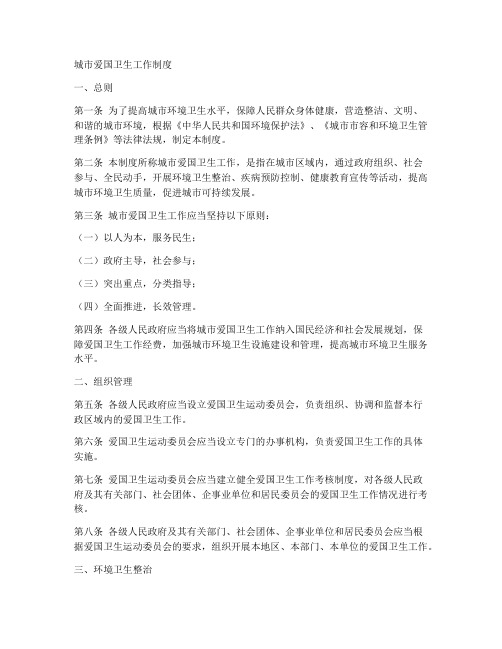 城市爱国卫生工作制度

一、总则

第一条 为了提高城市环境卫生水平，保障人民群众身体健康，营造整洁、文明、和谐的城市环境，根据《中华人民共和国环境保护法》、《城市市容和环境卫生管理条例》等法律法规，制定本制度。

第二条 本制度所称城市爱国卫生工作，是指在城市区域内，通过政府组织、社会参与、全民动手，开展环境卫生整治、疾病预防控制、健康教育宣传等活动，提高城市环境卫生质量，促进城市可持续发展。

第三条 城市爱国卫生工作应当坚持以下原则：

（一）以人为本，服务民生；

（二）政府主导，社会参与；

（三）突出重点，分类指导；

（四）全面推进，长效管理。

第四条 各级人民政府应当将城市爱国卫生工作纳入国民经济和社会发展规划，保障爱国卫生工作经费，加强城市环境卫生设施建设和管理，提高城市环境卫生服务水平。

二、组织管理

第五条 各级人民政府应当设立爱国卫生运动委员会，负责组织、协调和监督本行政区域内的爱国卫生工作。

第六条 爱国卫生运动委员会应当设立专门的办事机构，负责爱国卫生工作的具体实施。

第七条 爱国卫生运动委员会应当建立健全爱国卫生工作考核制度，对各级人民政府及其有关部门、社会团体、企事业单位和居民委员会的爱国卫生工作情况进行考核。

第八条 各级人民政府及其有关部门、社会团体、企事业单位和居民委员会应当根据爱国卫生运动委员会的要求，组织开展本地区、本部门、本单位的爱国卫生工作。

三、环境卫生整治